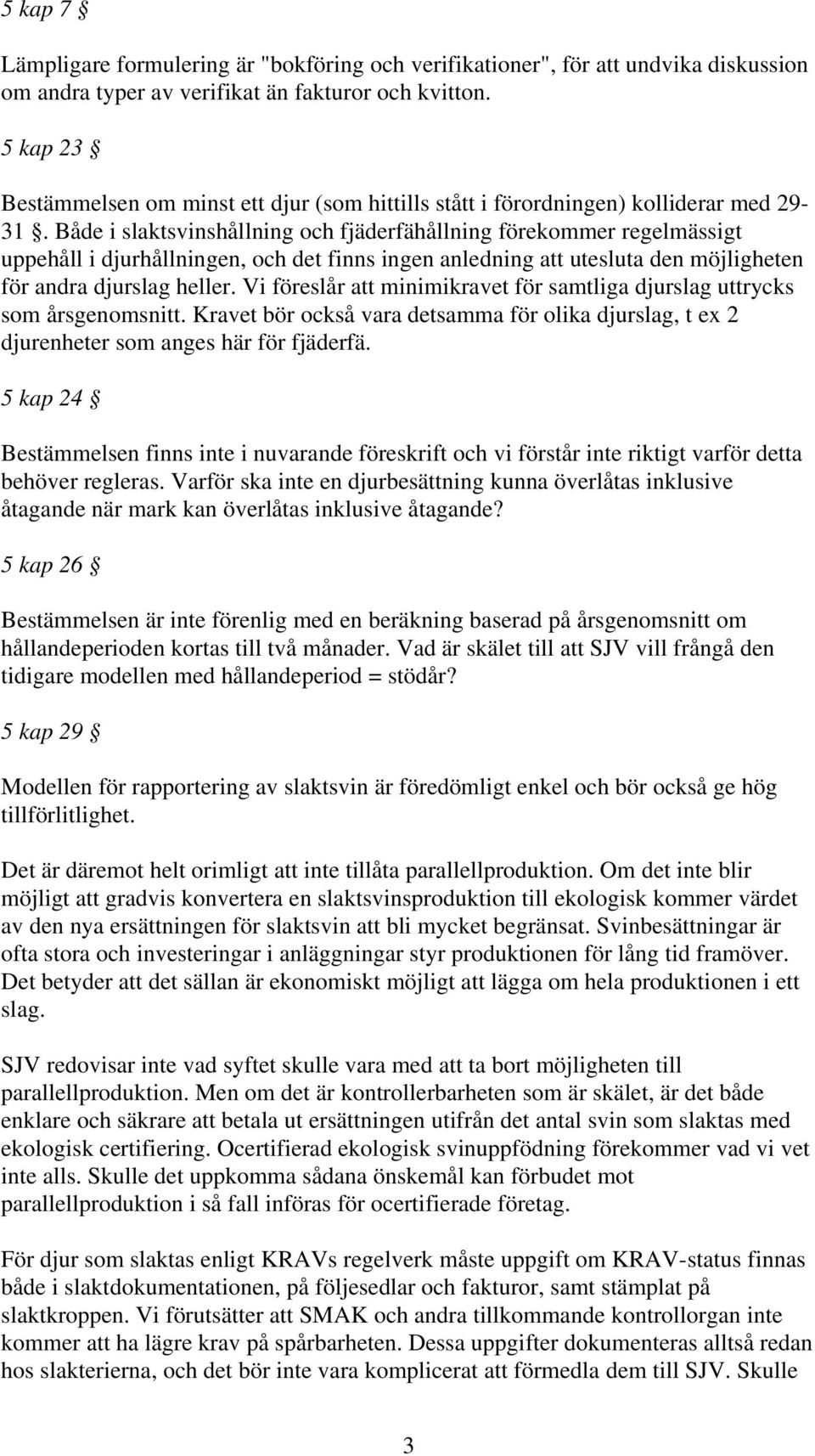 5 kap 7 §

Lämpligare formulering är "bokföring och verifikationer", för att undvika diskussion om andra typer av verifikat än fakturor och kvitton.

5 kap 23 §

Bestämmelsen om minst ett djur (som hittills stått i förordningen) kolliderar med 29-31 §. Både i slaktsvinshållning och fjäderfähållning förekommer regelmässigt uppehåll i djurhållningen, och det finns ingen anledning att utesluta den möjligheten för andra djurslag heller. Vi föreslår att minimikravet för samtliga djurslag uttrycks som årsgenomsnitt. Kravet bör också vara detsamma för olika djurslag, t ex 2 djurenheter som anges här för fjäderfä.

5 kap 24 §

Bestämmelsen finns inte i nuvarande föreskrift och vi förstår inte riktigt varför detta behöver regleras. Varför ska inte en djurbesättning kunna överlåtas inklusive åtagande när mark kan överlåtas inklusive åtagande?

5 kap 26 §

Bestämmelsen är inte förenlig med en beräkning baserad på årsgenomsnitt om hållandeperioden kortas till två månader. Vad är skälet till att SJV vill frångå den tidigare modellen med hållandeperiod = stödår?

5 kap 29 §

Modellen för rapportering av slaktsvin är föredömligt enkel och bör också ge hög tillförlitlighet.

Det är däremot helt orimligt att inte tillåta parallellproduktion. Om det inte blir möjligt att gradvis konvertera en slaktsvinsproduktion till ekologisk kommer värdet av den nya ersättningen för slaktsvin att bli mycket begränsat. Svinbesättningar är ofta stora och investeringar i anläggningar styr produktionen för lång tid framöver. Det betyder att det sällan är ekonomiskt möjligt att lägga om hela produktionen i ett slag.

SJV redovisar inte vad syftet skulle vara med att ta bort möjligheten till parallellproduktion. Men om det är kontrollerbarheten som är skälet, är det både enklare och säkrare att betala ut ersättningen utifrån det antal svin som slaktas med ekologisk certifiering. Ocertifierad ekologisk svinuppfödning förekommer vad vi vet inte alls. Skulle det uppkomma sådana önskemål kan förbudet mot parallellproduktion i så fall införas för ocertifierade företag.

För djur som slaktas enligt KRAVs regelverk måste uppgift om KRAV-status finnas både i slaktdokumentationen, på följesedlar och fakturor, samt stämplat på slaktkroppen. Vi förutsätter att SMAK och andra tillkommande kontrollorgan inte kommer att ha lägre krav på spårbarheten. Dessa uppgifter dokumenteras alltså redan hos slakterierna, och det bör inte vara komplicerat att förmedla dem till SJV. Skulle

3